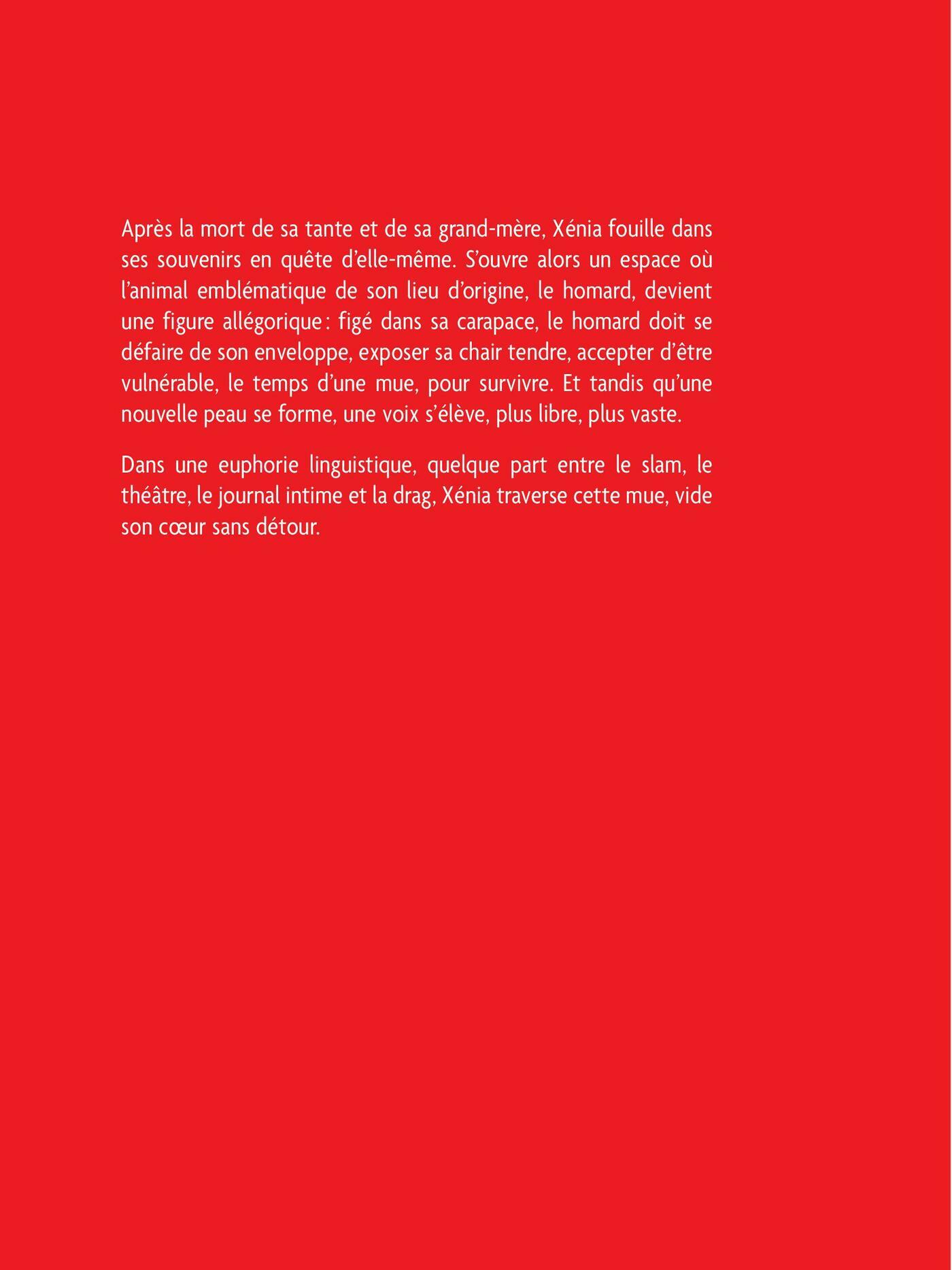 Après la mort de sa tante et de sa grand-mère, Xénia fouille dans ses souvenirs en quête d'elle-même. S'ouvre alors un espace où l'animal emblématique de son lieu d'origine, le homard, devient une figure allégorique : figé dans sa carapace, le homard doit se défaire de son enveloppe, exposer sa chair tendre, accepter d'être vulnérable, le temps d'une mue, pour survivre. Et tandis qu'une nouvelle peau se forme, une voix s'élève, plus libre, plus vaste.

Dans une euphorie linguistique, quelque part entre le slam, le théâtre, le journal intime et la drag, Xénia traverse cette mue, vide son cœur sans détour.